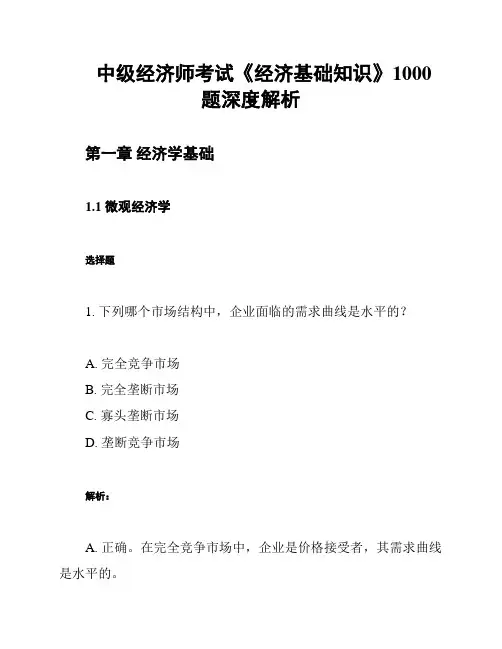 中级经济师考试《经济基础知识》1000题深度解析

第一章 经济学基础

1.1 微观经济学

选择题

1. 下列哪个市场结构中，企业面临的需求曲线是水平的？

A. 完全竞争市场
B. 完全垄断市场
C. 寡头垄断市场
D. 垄断竞争市场

解析：

A. 正确。在完全竞争市场中，企业是价格接受者，其需求曲线是水平的。